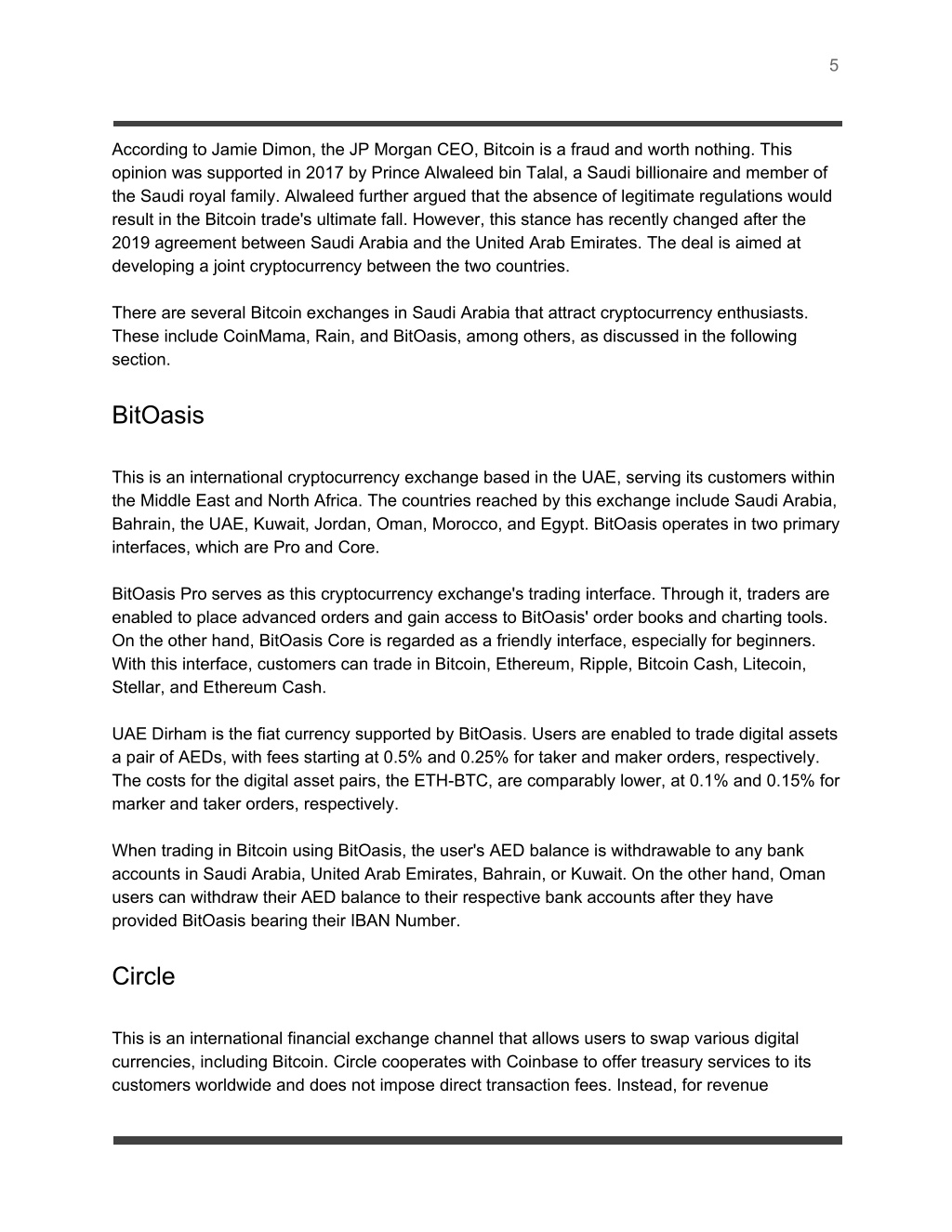 5

According to Jamie Dimon, the JP Morgan CEO, Bitcoin is a fraud and worth nothing. This opinion was supported in 2017 by Prince Alwaleed bin Talal, a Saudi billionaire and member of the Saudi royal family. Alwaleed further argued that the absence of legitimate regulations would result in the Bitcoin trade's ultimate fall. However, this stance has recently changed after the 2019 agreement between Saudi Arabia and the United Arab Emirates. The deal is aimed at developing a joint cryptocurrency between the two countries.

There are several Bitcoin exchanges in Saudi Arabia that attract cryptocurrency enthusiasts. These include CoinMama, Rain, and BitOasis, among others, as discussed in the following section.

BitOasis

This is an international cryptocurrency exchange based in the UAE, serving its customers within the Middle East and North Africa. The countries reached by this exchange include Saudi Arabia, Bahrain, the UAE, Kuwait, Jordan, Oman, Morocco, and Egypt. BitOasis operates in two primary interfaces, which are Pro and Core.

BitOasis Pro serves as this cryptocurrency exchange's trading interface. Through it, traders are enabled to place advanced orders and gain access to BitOasis' order books and charting tools. On the other hand, BitOasis Core is regarded as a friendly interface, especially for beginners. With this interface, customers can trade in Bitcoin, Ethereum, Ripple, Bitcoin Cash, Litecoin, Stellar, and Ethereum Cash.

UAE Dirham is the fiat currency supported by BitOasis. Users are enabled to trade digital assets a pair of AEDs, with fees starting at 0.5% and 0.25% for taker and maker orders, respectively. The costs for the digital asset pairs, the ETH-BTC, are comparably lower, at 0.1% and 0.15% for marker and taker orders, respectively.

When trading in Bitcoin using BitOasis, the user's AED balance is withdrawable to any bank accounts in Saudi Arabia, United Arab Emirates, Bahrain, or Kuwait. On the other hand, Oman users can withdraw their AED balance to their respective bank accounts after they have provided BitOasis bearing their IBAN Number.

Circle

This is an international financial exchange channel that allows users to swap various digital currencies, including Bitcoin. Circle cooperates with Coinbase to offer treasury services to its customers worldwide and does not impose direct transaction fees. Instead, for revenue